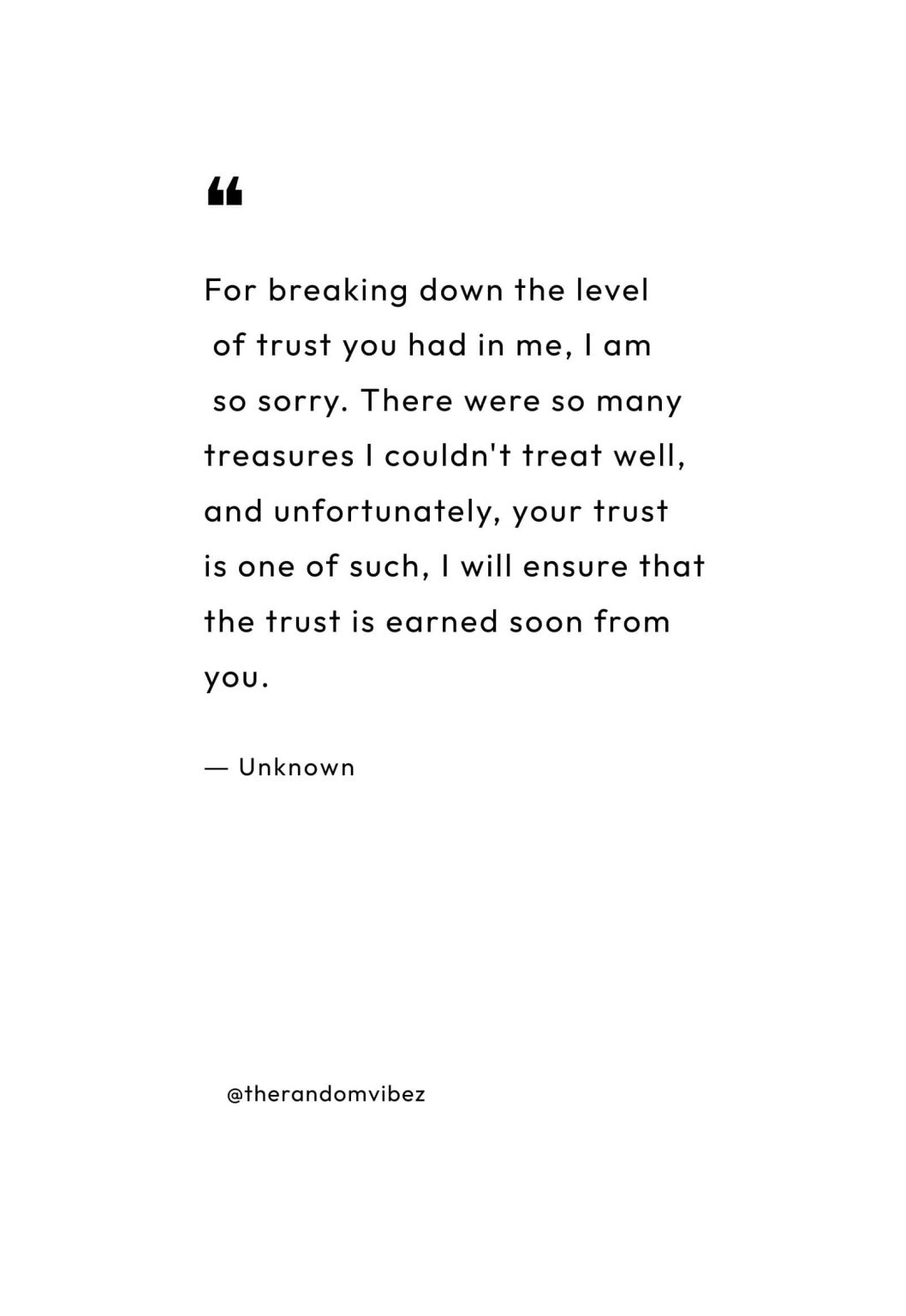 “

For breaking down the level of trust you had in me, I am so sorry. There were so many treasures I couldn't treat well, and unfortunately, your trust is one of such, I will ensure that the trust is earned soon from you.

— Unknown

@therandomvibez